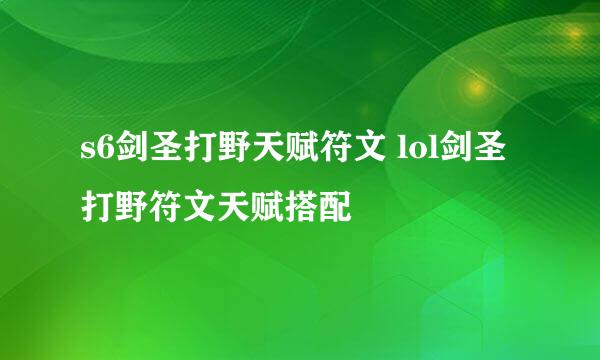 s6剑圣打野天赋符文 lol剑圣打野符文天赋搭配